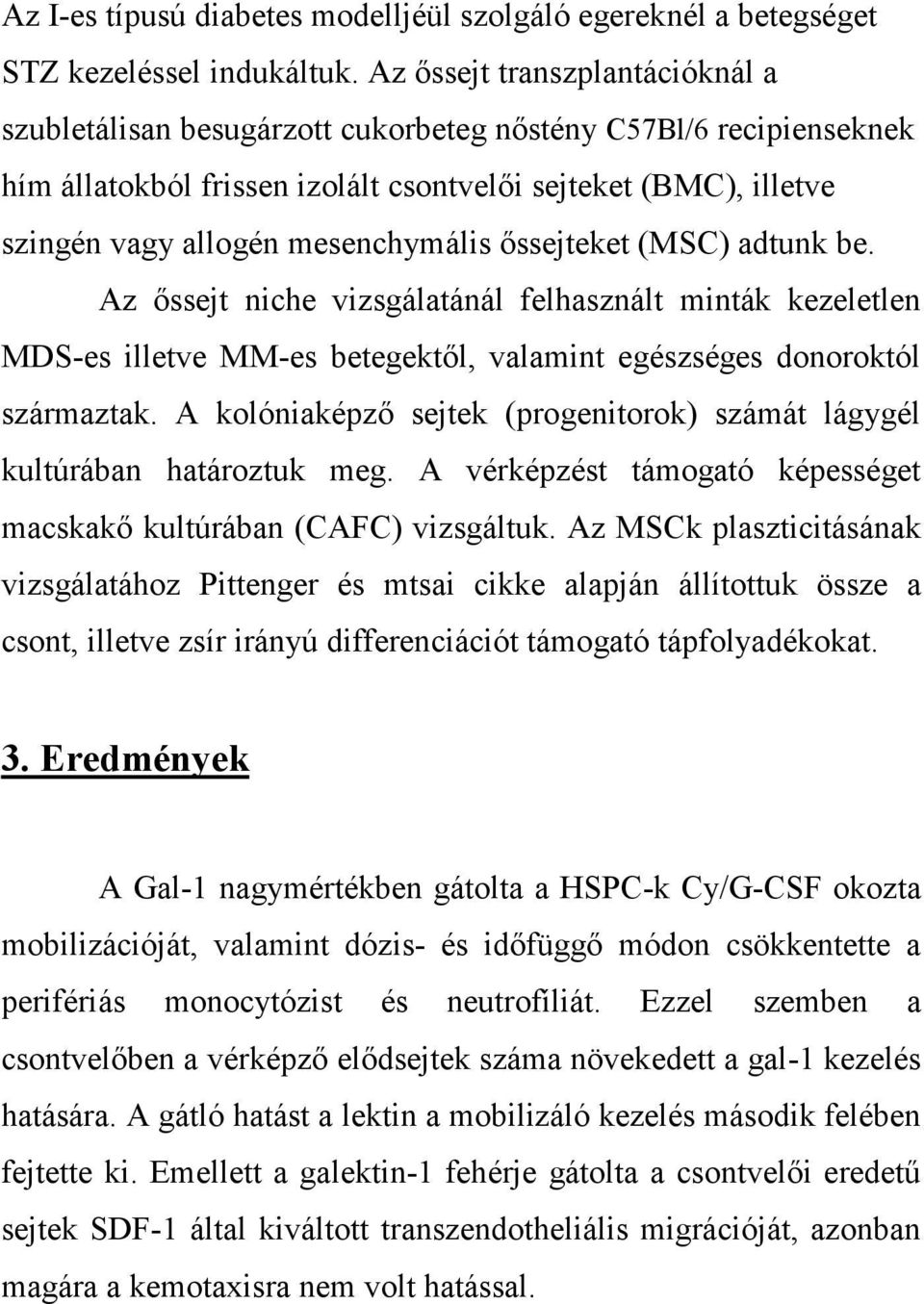 Az I-es típusú diabetes modelljéül szolgáló egereknél a betegséget STZ kezeléssel indukáltuk. Az őssejt transzplantációknál a szubletálisan besugárzott cukorbeteg nőstény C57Bl/6 recipienseknek hím állatokból frissen izolált csontvelői sejteket (BMC), illetve szingén vagy allogén mesenchymális őssejteket (MSC) adtunk be.

Az őssejt niche vizsgálatánál felhasznált minták kezeletlen MDS-es illetve MM-es betegektől, valamint egészséges donoroktól származtak. A kolóniaképző sejtek (progenitorok) számát lágygél kultúrában határoztuk meg. A vérképzést támogató képességet macskakő kultúrában (CAFC) vizsgáltuk. Az MSCk plaszticitásának vizsgálatához Pittenger és mtsai cikke alapján állítottuk össze a csont, illetve zsír irányú differenciációt támogató tápfolyadékokat.

3. Eredmények

A Gal-1 nagymértékben gátolta a HSPC-k Cy/G-CSF okozta mobilizációját, valamint dózis- és időfüggő módon csökkentette a perifériás monocytózist és neutrofíliát. Ezzel szemben a csontvelőben a vérképző elődsejtek száma növekedett a gal-1 kezelés hatására. A gátló hatást a lektin a mobilizáló kezelés második felében fejtette ki. Emellett a galektin-1 fehérje gátolta a csontvelői eredetű sejtek SDF-1 által kiváltott transzendotheliális migrációját, azonban magára a kemotaxisra nem volt hatással.